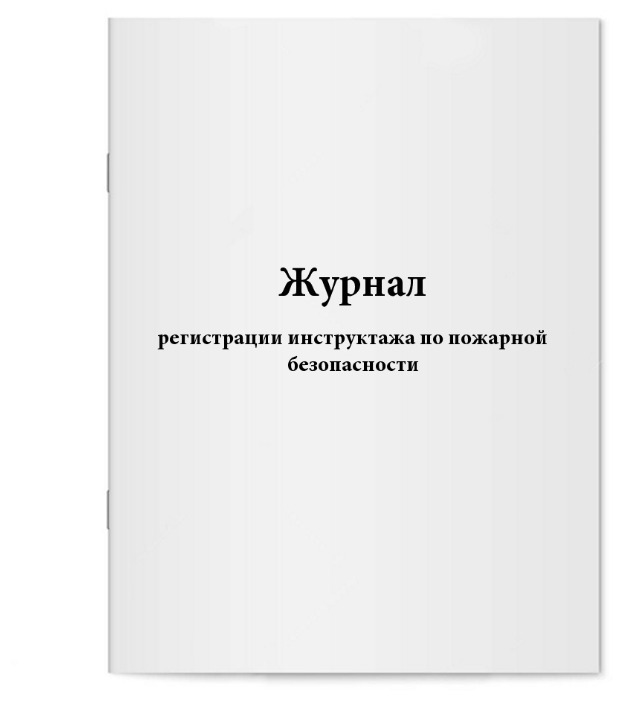 Журнал

регистрации инструктажа по пожарной безопасности